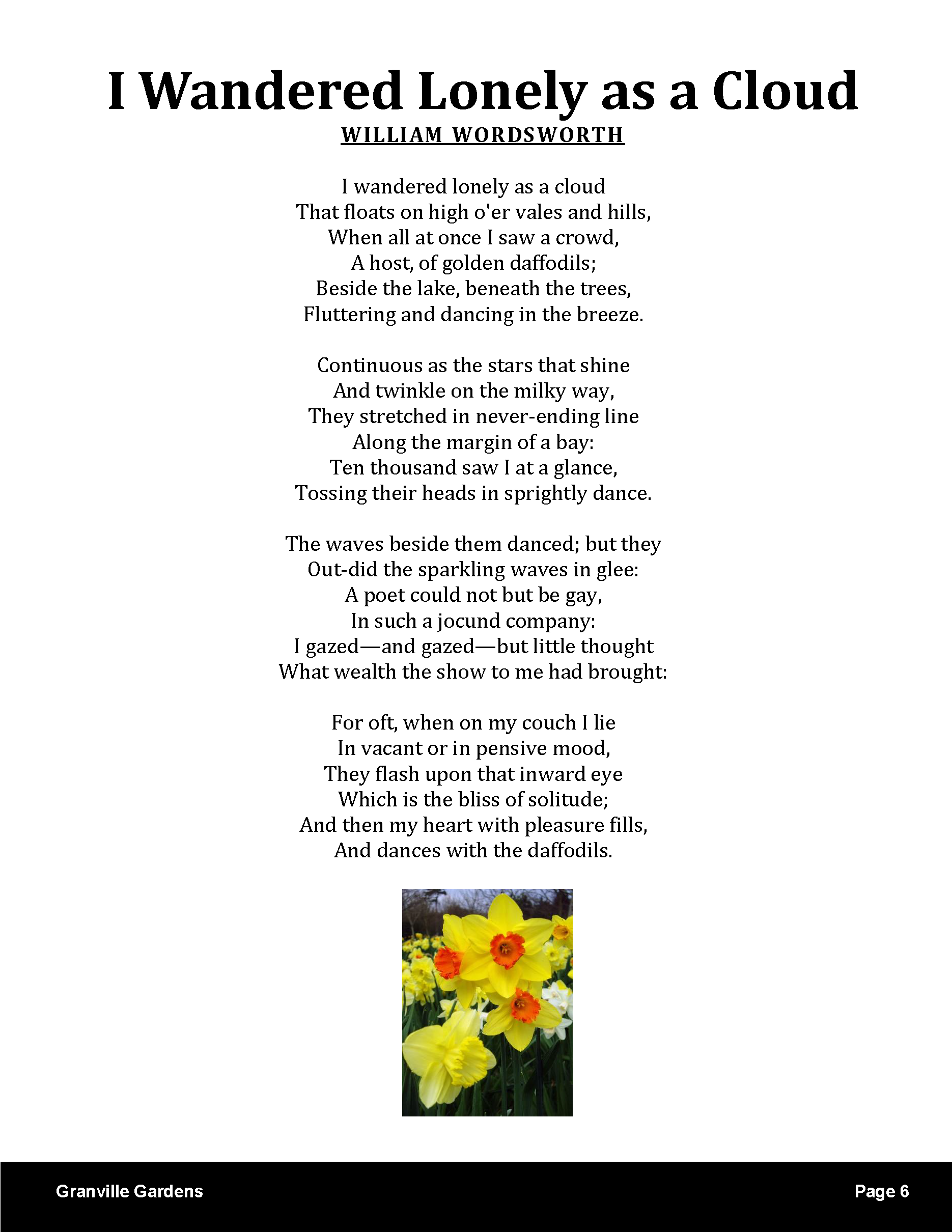 I Wandered Lonely as a Cloud

WILLIAM WORDSWORTH

I wandered lonely as a cloud
That floats on high o'er vales and hills,
When all at once I saw a crowd,
A host, of golden daffodils;
Beside the lake, beneath the trees,
Fluttering and dancing in the breeze.

Continuous as the stars that shine
And twinkle on the milky way,
They stretched in never-ending line
Along the margin of a bay:
Ten thousand saw I at a glance,
Tossing their heads in sprightly dance.

The waves beside them danced; but they
Out-did the sparkling waves in glee:
A poet could not but be gay,
In such a jocund company:
I gazed—and gazed—but little thought
What wealth the show to me had brought:

For oft, when on my couch I lie
In vacant or in pensive mood,
They flash upon that inward eye
Which is the bliss of solitude;
And then my heart with pleasure fills,
And dances with the daffodils.

Granville Gardens

Page 6